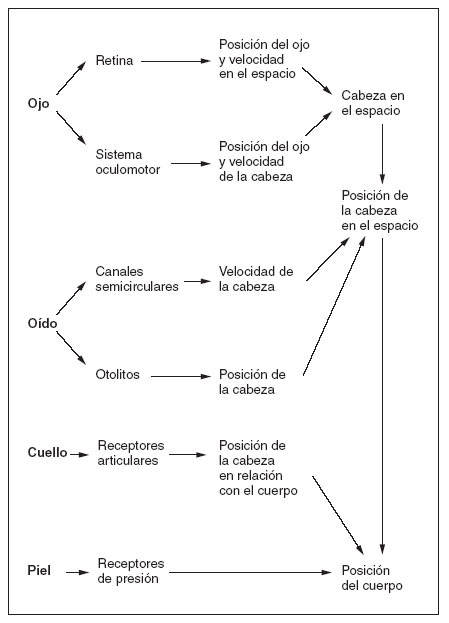 Ojo

Retina

Posición del ojo y velocidad en el espacio

Cabeza en el espacio

Sistema oculomotor

Posición del ojo y velocidad de la cabeza

Posición de la cabeza en el espacio

Oído

Canales semicirculares

Velocidad de la cabeza

Otolitos

Posición de la cabeza

Cuello

Receptores articulares

Posición de la cabeza en relación con el cuerpo

Piel

Receptores de presión

Posición del cuerpo